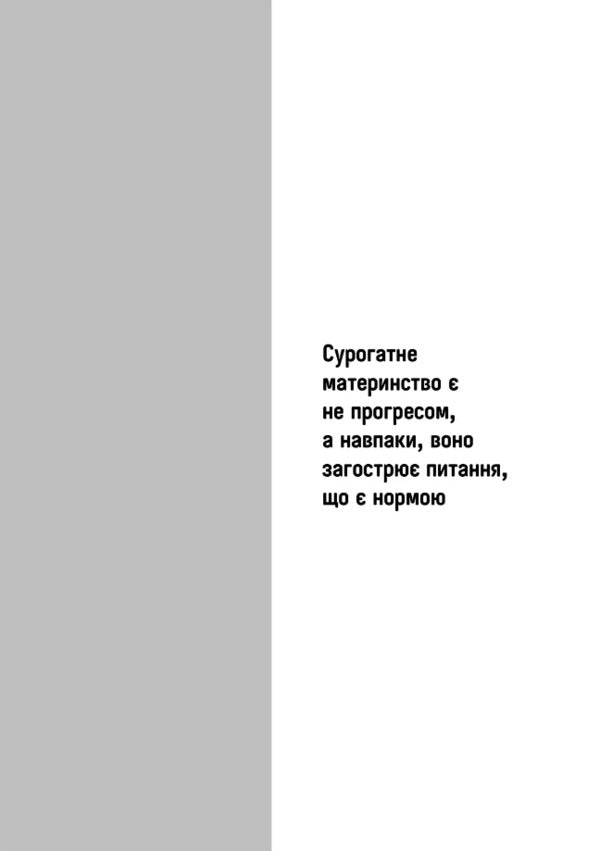 Сурогатне материнство є не прогресом, а навпаки, воно загострює питання, що є нормою